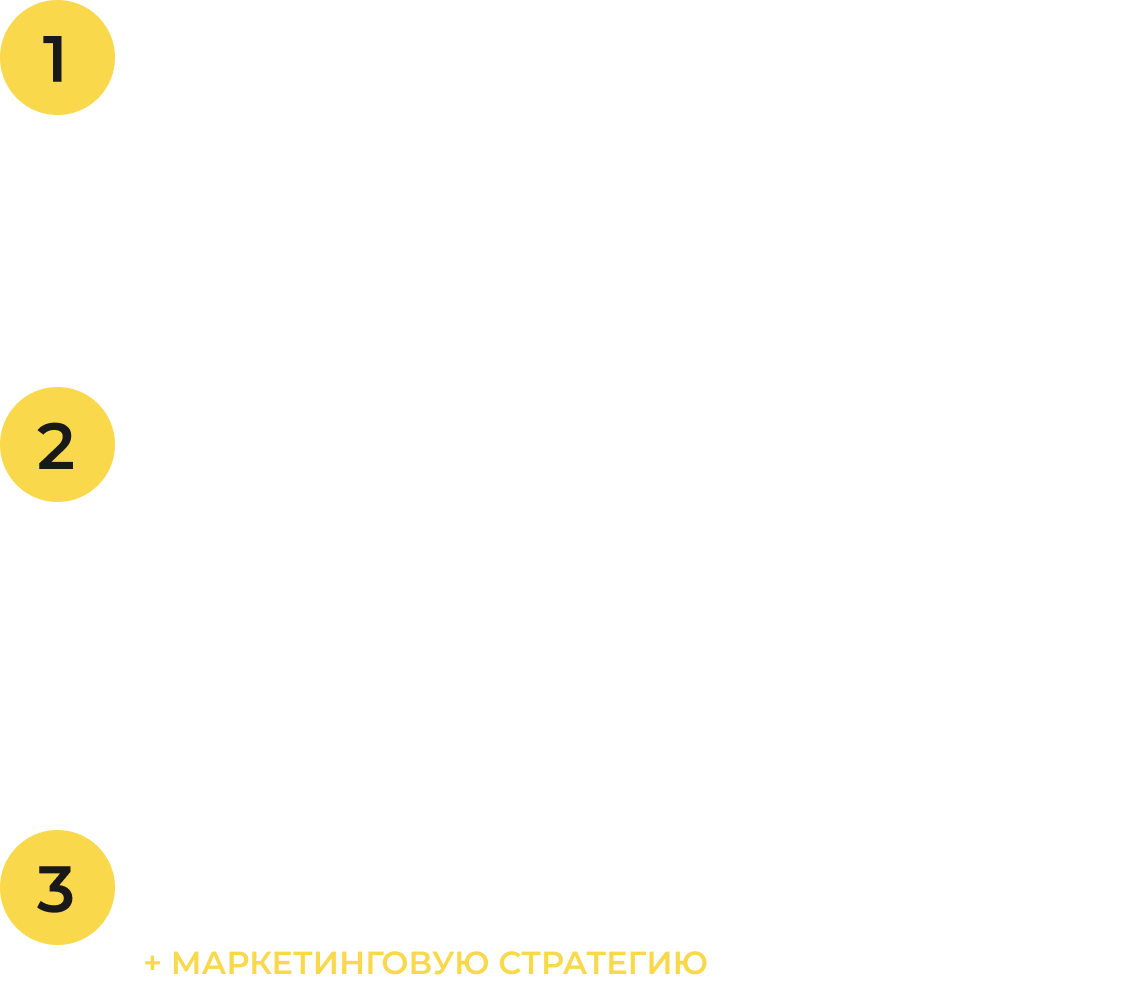 1

2

3

+ МАРКЕТИНГОВУЮ СТРАТЕГИЮ